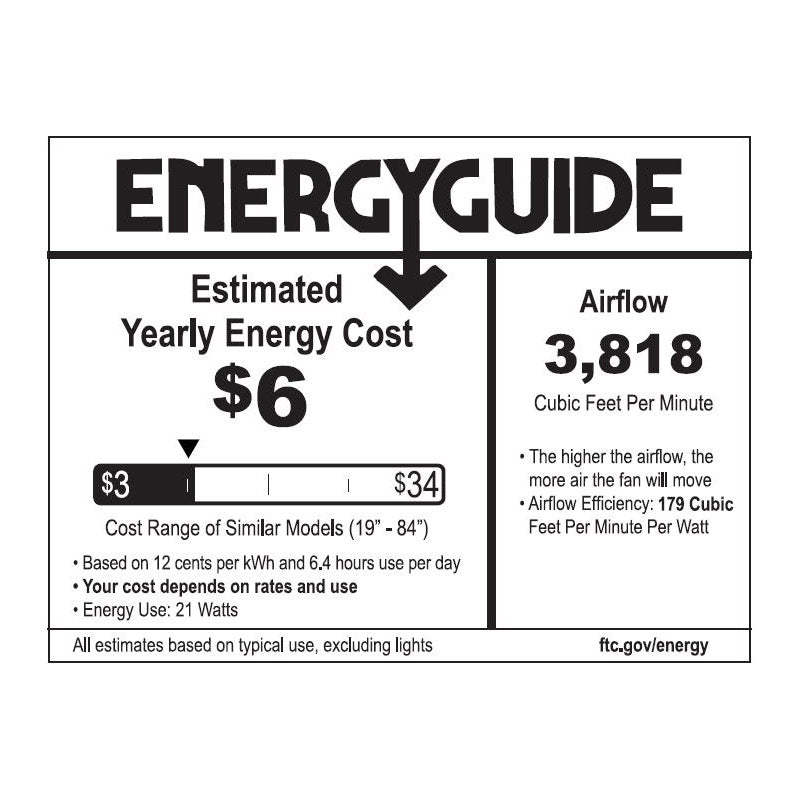 ENERGYGUIDE

Estimated
Yearly Energy Cost

$6

$3

$34

Cost Range of Similar Models (19" - 84")

• Based on 12 cents per kWh and 6.4 hours use per day
• Your cost depends on rates and use
• Energy Use: 21 Watts

Airflow

3,818

Cubic Feet Per Minute

• The higher the airflow, the more air the fan will move
• Airflow Efficiency: 179 Cubic Feet Per Minute Per Watt

All estimates based on typical use, excluding lights

ftc.gov/energy